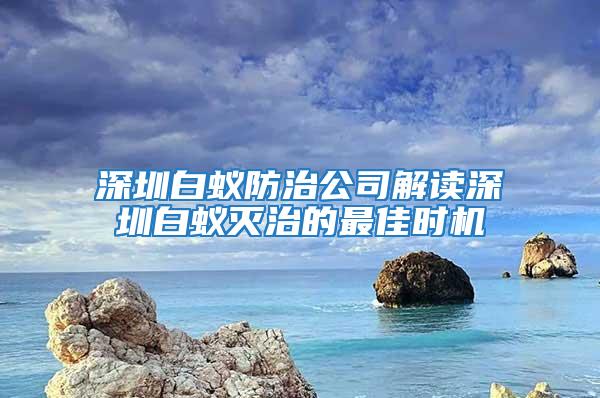 深圳白蚁防治公司解读深圳白蚁灭治的最佳时机